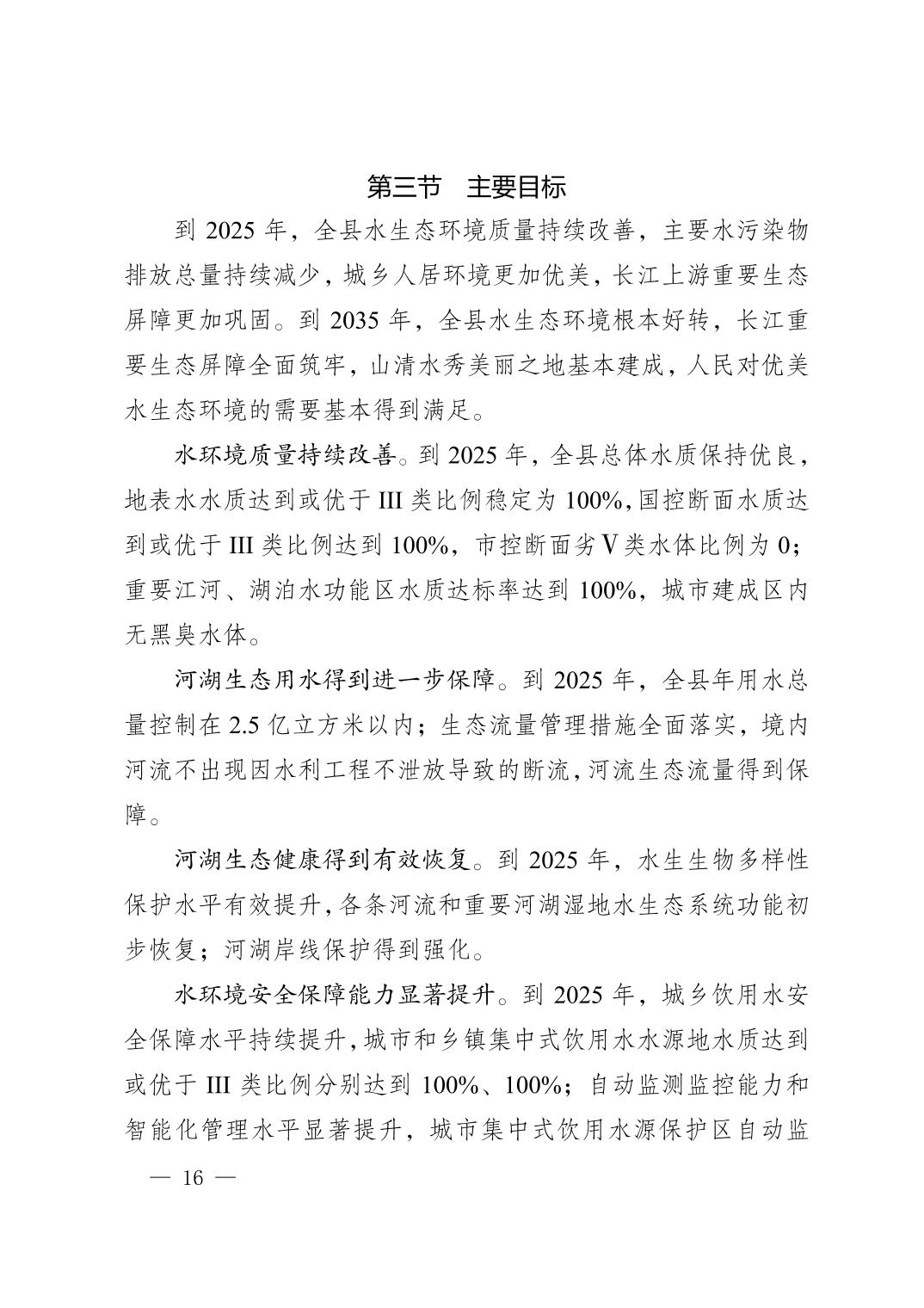 第三节　主要目标

到 2025 年，全县水生态环境质量持续改善，主要水污染物排放总量持续减少，城乡人居环境更加优美，长江上游重要生态屏障更加巩固。到 2035 年，全县水生态环境根本好转，长江重要生态屏障全面筑牢，山清水秀美丽之地基本建成，人民对优美水生态环境的需要基本得到满足。

水环境质量持续改善。到 2025 年，全县总体水质保持优良，地表水水质达到或优于 III 类比例稳定为 100%，国控断面水质达到或优于 III 类比例达到 100%，市控断面劣Ⅴ类水体比例为 0；重要江河、湖泊水功能区水质达标率达到 100%，城市建成区内无黑臭水体。

河湖生态用水得到进一步保障。到 2025 年，全县年用水总量控制在 2.5 亿立方米以内；生态流量管理措施全面落实，境内河流不出现因水利工程不泄放导致的断流，河流生态流量得到保障。

河湖生态健康得到有效恢复。到 2025 年，水生生物多样性保护水平有效提升，各条河流和重要河湖湿地水生态系统功能初步恢复；河湖岸线保护得到强化。

水环境安全保障能力显著提升。到 2025 年，城乡饮用水安全保障水平持续提升，城市和乡镇集中式饮用水水源地水质达到或优于 III 类比例分别达到 100%、100%；自动监测监控能力和智能化管理水平显著提升，城市集中式饮用水源保护区自动监

— 16 —